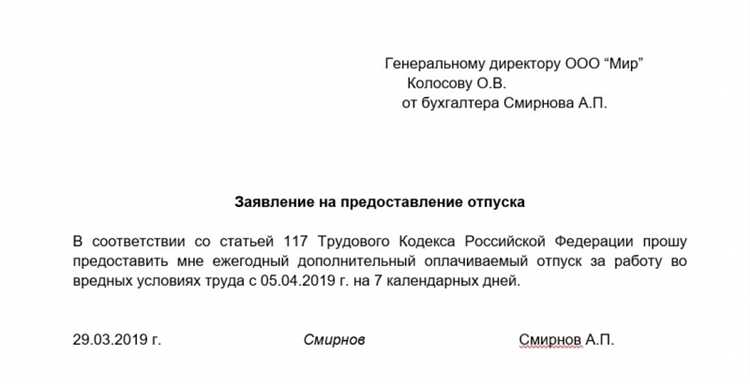 Генеральному директору ООО “Мир”
Колосову О.В.
от бухгалтера Смирнова А.П.

Заявление на предоставление отпуска

В соответствии со статьей 117 Трудового Кодекса Российской Федерации прошу предоставить мне ежегодный дополнительный оплачиваемый отпуск за работу во вредных условиях труда с 05.04.2019 г. на 7 календарных дней.

29.03.2019 г. Смирнов Смирнов А.П.